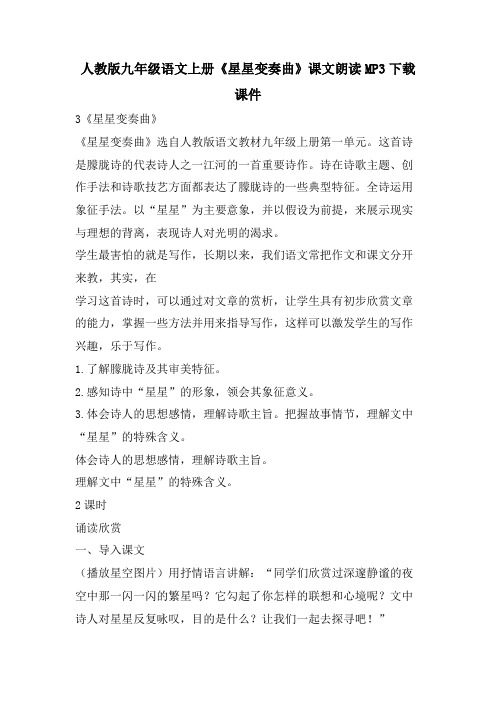 人教版九年级语文上册《星星变奏曲》课文朗读MP3下载课件

3《星星变奏曲》

《星星变奏曲》选自人教版语文教材九年级上册第一单元。这首诗是朦胧诗的代表诗人之一江河的一首重要诗作。诗在诗歌主题、创作手法和诗歌技艺方面都表达了朦胧诗的一些典型特征。全诗运用象征手法。以“星星”为主要意象，并以假设为前提，来展示现实与理想的背离，表现诗人对光明的渴求。

学生最害怕的就是写作，长期以来，我们语文常把作文和课文分开来教，其实，在

学习这首诗时，可以通过对文章的赏析，让学生具有初步欣赏文章的能力，掌握一些方法并用来指导写作，这样可以激发学生的写作兴趣，乐于写作。

1.了解朦胧诗及其审美特征。

2.感知诗中“星星”的形象，领会其象征意义。

3.体会诗人的思想感情，理解诗歌主旨。把握故事情节，理解文中“星星”的特殊含义。

体会诗人的思想感情，理解诗歌主旨。

理解文中“星星”的特殊含义。

2课时

诵读欣赏

一、导入课文

（播放星空图片）用抒情语言讲解：“同学们欣赏过深邃静谧的夜空中那一闪一闪的繁星吗？它勾起了你怎样的联想和心境呢？文中诗人对星星反复咏叹，目的是什么？让我们一起去探寻吧！”